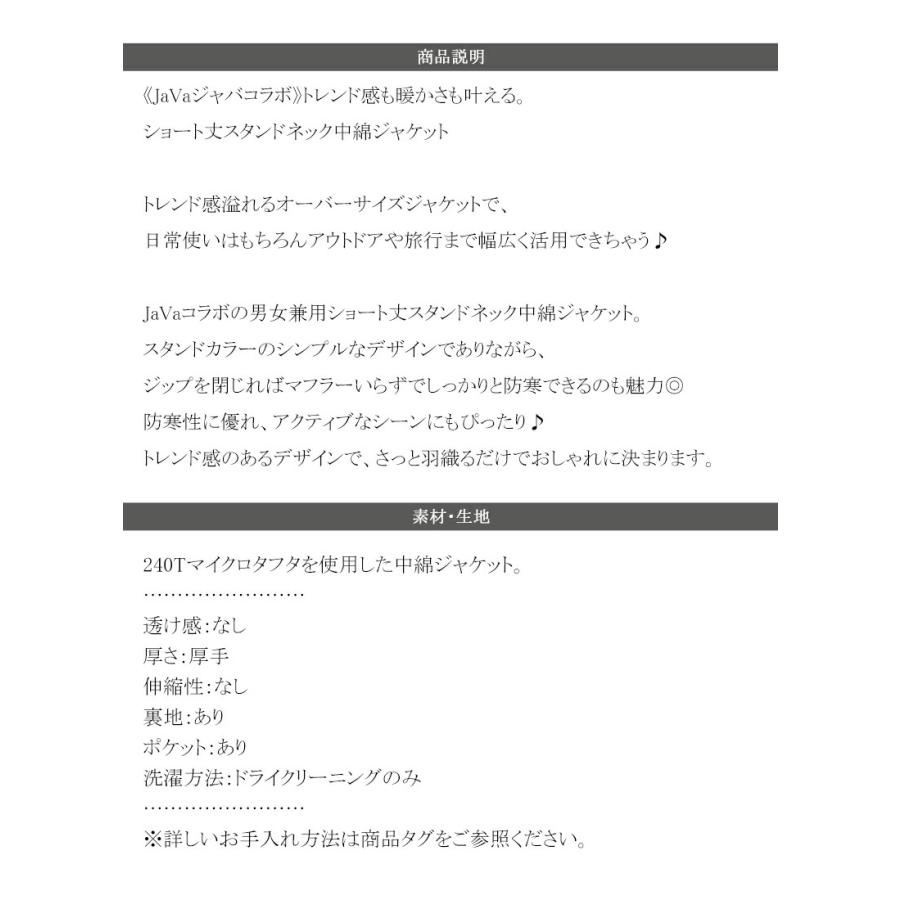 商品説明

《JaVaジャバコラボ》トレンド感も暖かさも叶える。
ショート丈スタンドネック中綿ジャケット

トレンド感溢れるオーバーサイズジャケットで、
日常使いはもちろんアウトドアや旅行まで幅広く活用できちゃう♪

JaVaコラボの男女兼用ショート丈スタンドネック中綿ジャケット。
スタンドカラーのシンプルなデザインでありながら、
ジップを閉じればマフラーいらずでしっかりと防寒できるのも魅力◎
防寒性に優れ、アクティブなシーンにもぴったり♪
トレンド感のあるデザインで、さっと羽織るだけでおしゃれに決まります。

素材・生地

240Tマイクロタフタを使用した中綿ジャケット。
……………………
透け感:なし
厚さ:厚手
伸縮性:なし
裏地:あり
ポケット:あり
洗濯方法:ドライクリーニングのみ
……………………
※詳しいお手入れ方法は商品タグをご参照ください。